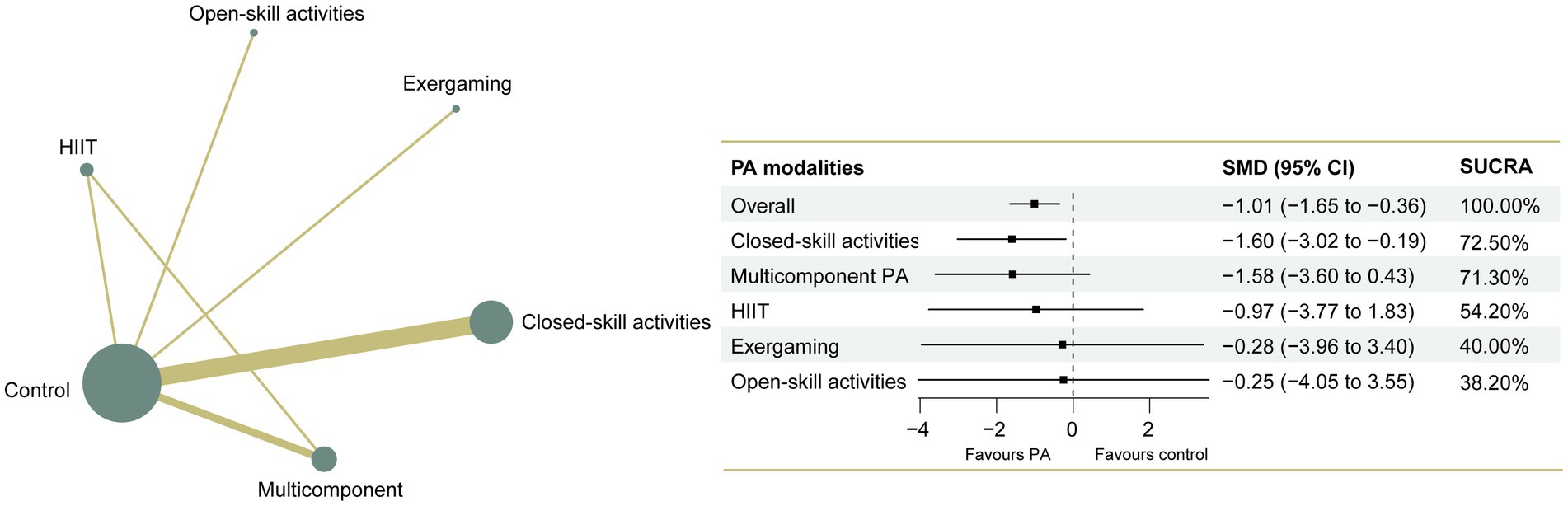 Open-skill activities

Exergaming

HIIT

Closed-skill activities

Control

Multicomponent

| PA modalities | SMD (95% CI) | SUCRA |
|---|---|---|
| Overall | −1.01 (−1.65 to −0.36) | 100.00% |
| Closed-skill activities | −1.60 (−3.02 to −0.19) | 72.50% |
| Multicomponent PA | −1.58 (−3.60 to 0.43) | 71.30% |
| HIIT | −0.97 (−3.77 to 1.83) | 54.20% |
| Exergaming | −0.28 (−3.96 to 3.40) | 40.00% |
| Open-skill activities | −0.25 (−4.05 to 3.55) | 38.20% |

−4 −2 0 2

Favours PA Favours control